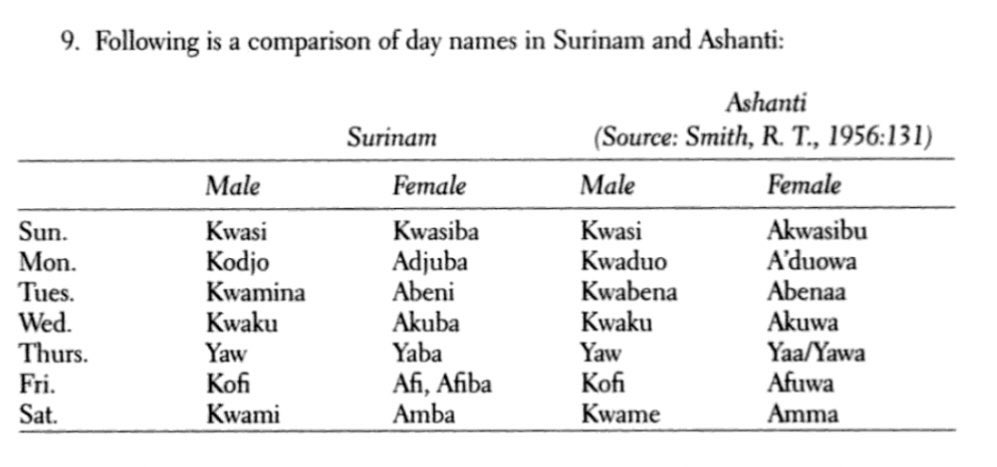 9. Following is a comparison of day names in Surinam and Ashanti:

|  | Surinam |  | Ashanti (Source: Smith, R. T., 1956:131) |  |
|---|---|---|---|---|
|  | Male | Female | Male | Female |
| Sun. | Kwasi | Kwasiba | Kwasi | Akwasibu |
| Mon. | Kodjo | Adjuba | Kwaduo | A'duowa |
| Tues. | Kwamina | Abeni | Kwabena | Abenaa |
| Wed. | Kwaku | Akuba | Kwaku | Akuwa |
| Thurs. | Yaw | Yaba | Yaw | Yaa/Yawa |
| Fri. | Kofi | Afi, Afiba | Kofi | Afuwa |
| Sat. | Kwami | Amba | Kwame | Amma |